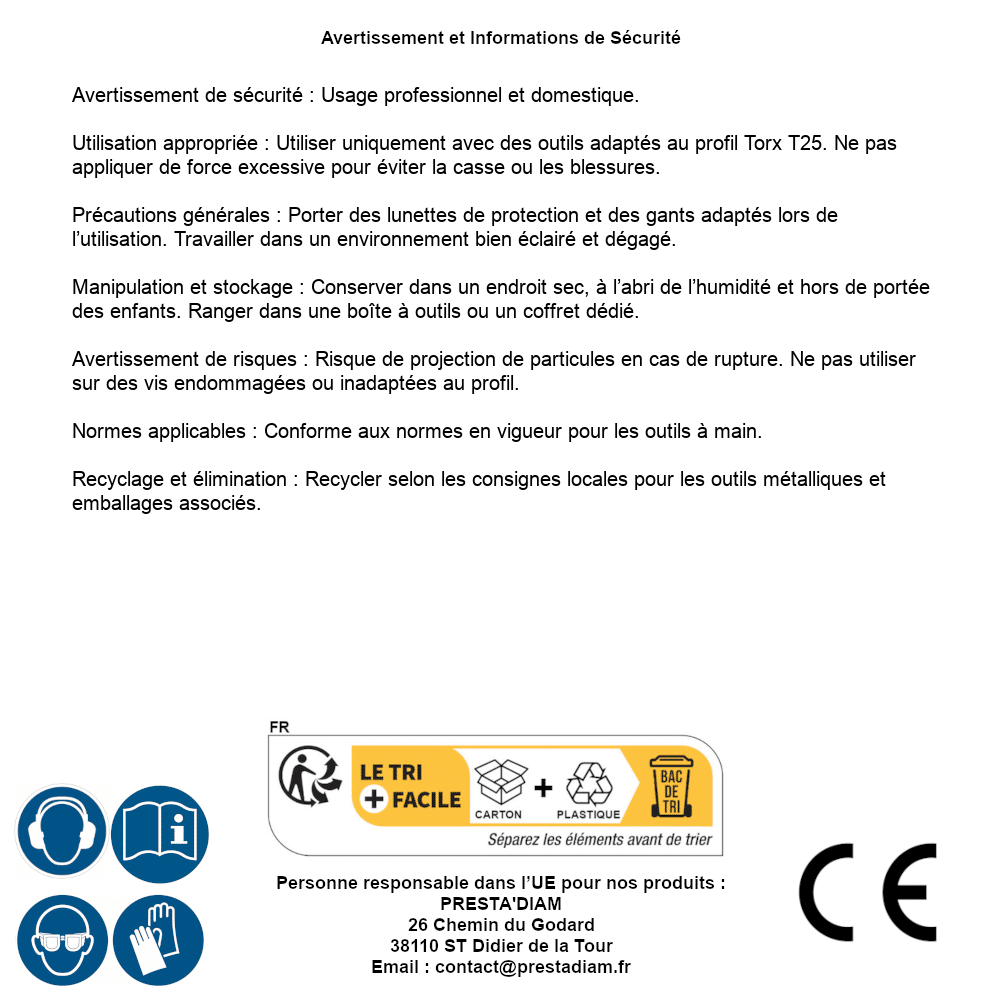 Avertissement et Informations de Sécurité

Avertissement de sécurité : Usage professionnel et domestique.

Utilisation appropriée : Utiliser uniquement avec des outils adaptés au profil Torx T25. Ne pas appliquer de force excessive pour éviter la casse ou les blessures.

Précautions générales : Porter des lunettes de protection et des gants adaptés lors de l'utilisation. Travailler dans un environnement bien éclairé et dégagé.

Manipulation et stockage : Conserver dans un endroit sec, à l'abri de l'humidité et hors de portée des enfants. Ranger dans une boîte à outils ou un coffret dédié.

Avertissement de risques : Risque de projection de particules en cas de rupture. Ne pas utiliser sur des vis endommagées ou inadaptées au profil.

Normes applicables : Conforme aux normes en vigueur pour les outils à main.

Recyclage et élimination : Recycler selon les consignes locales pour les outils métalliques et emballages associés.

FR
LE TRI + FACILE
CARTON + PLASTIQUE
BAC DE TRI
Séparez les éléments avant de trier

Personne responsable dans l'UE pour nos produits :
PRESTA'DIAM
26 Chemin du Godard
38110 ST Didier de la Tour
Email : contact@prestadiam.fr

CE